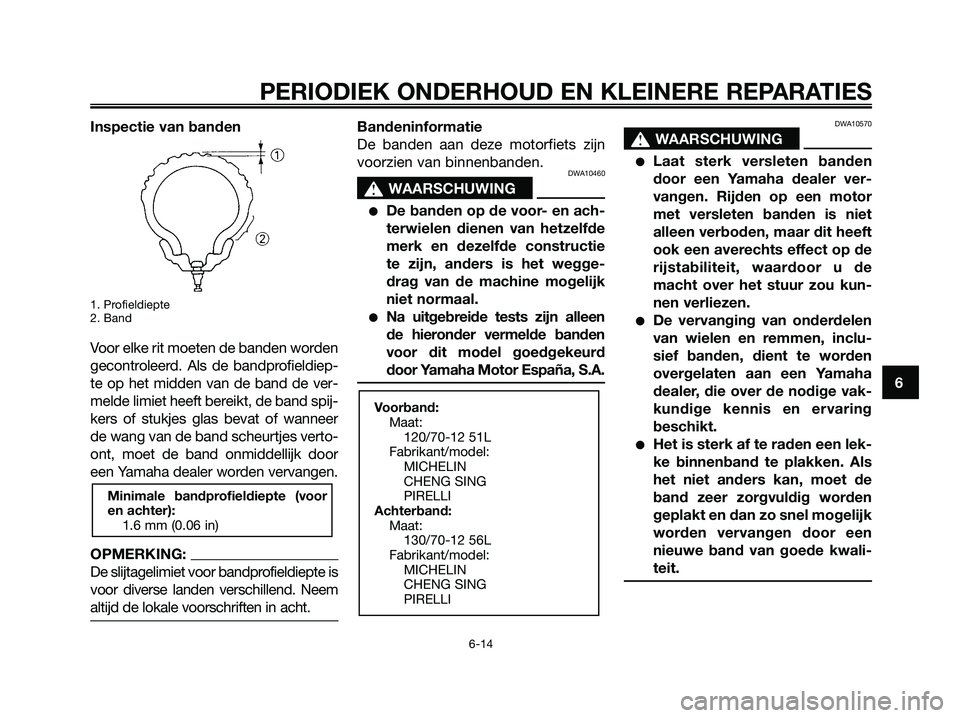 PERIODIEK ONDERHOUD EN KLEINERE REPARATIES

Inspectie van banden

1

2

1. Profieldiepte
2. Band

Voor elke rit moeten de banden worden gecontroleerd. Als de bandprofieldiepte op het midden van de band de vermelde limiet heeft bereikt, de band spijkers of stukjes glas bevat of wanneer de wang van de band scheurtjes vertoont, moet de band onmiddellijk door een Yamaha dealer worden vervangen.

Minimale bandprofieldiepte (voor en achter):
1.6 mm (0.06 in)

OPMERKING:

De slijtagelimiet voor bandprofieldiepte is voor diverse landen verschillend. Neem altijd de lokale voorschriften in acht.

Bandeninformatie

De banden aan deze motorfiets zijn voorzien van binnenbanden.

DWA10460

WAARSCHUWING

● De banden op de voor- en achterwielen dienen van hetzelfde merk en dezelfde constructie te zijn, anders is het weggedrag van de machine mogelijk niet normaal.

● Na uitgebreide tests zijn alleen de hieronder vermelde banden voor dit model goedgekeurd door Yamaha Motor España, S.A.

Voorband:
Maat:
120/70-12 51L
Fabrikant/model:
MICHELIN
CHENG SING
PIRELLI
Achterband:
Maat:
130/70-12 56L
Fabrikant/model:
MICHELIN
CHENG SING
PIRELLI

DWA10570

WAARSCHUWING

● Laat sterk versleten banden door een Yamaha dealer vervangen. Rijden op een motor met versleten banden is niet alleen verboden, maar dit heeft ook een averechts effect op de rijstabiliteit, waardoor u de macht over het stuur zou kunnen verliezen.

● De vervanging van onderdelen van wielen en remmen, inclusief banden, dient te worden overgelaten aan een Yamaha dealer, die over de nodige vakkundige kennis en ervaring beschikt.

● Het is sterk af te raden een lekke binnenband te plakken. Als het niet anders kan, moet de band zeer zorgvuldig worden geplakt en dan zo snel mogelijk worden vervangen door een nieuwe band van goede kwaliteit.

6

6-14

carmanualsonline.info